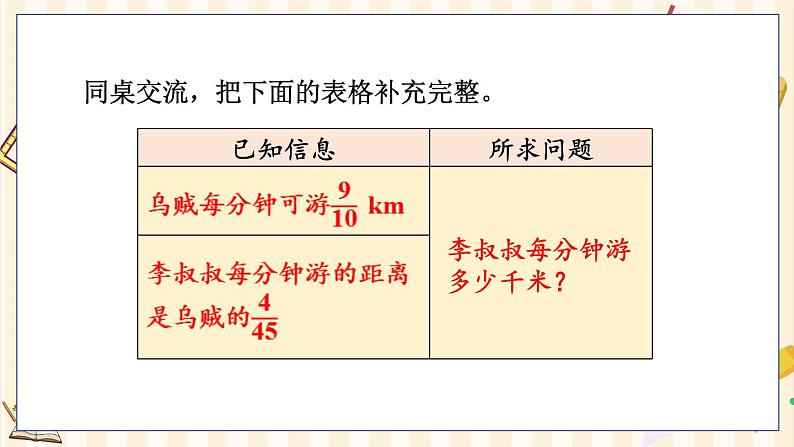 同桌交流，把下面的表格补充完整。

| 已知信息 | 所求问题 |
|---|---|
| 乌贼每分钟可游$\frac{9}{10}$ km | 李叔叔每分钟游多少千米？ |
| 李叔叔每分钟游的距离是乌贼的$\frac{4}{45}$ | |